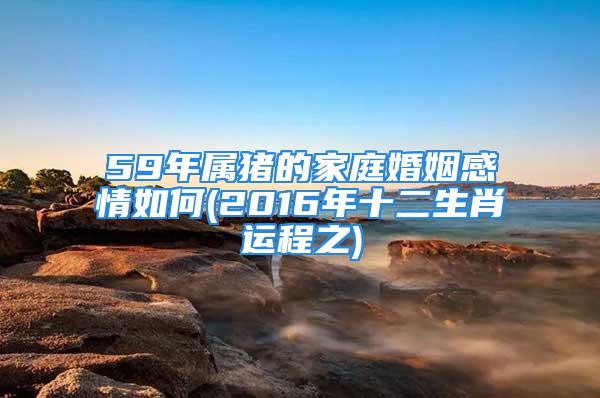 59年属猪的家庭婚姻感情如何(2016年十二生肖运程之)